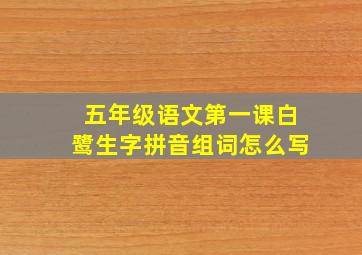 五年级语文第一课白鹭生字拼音组词怎么写